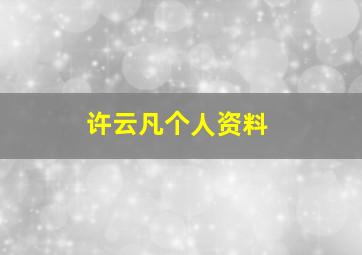 许云凡个人资料